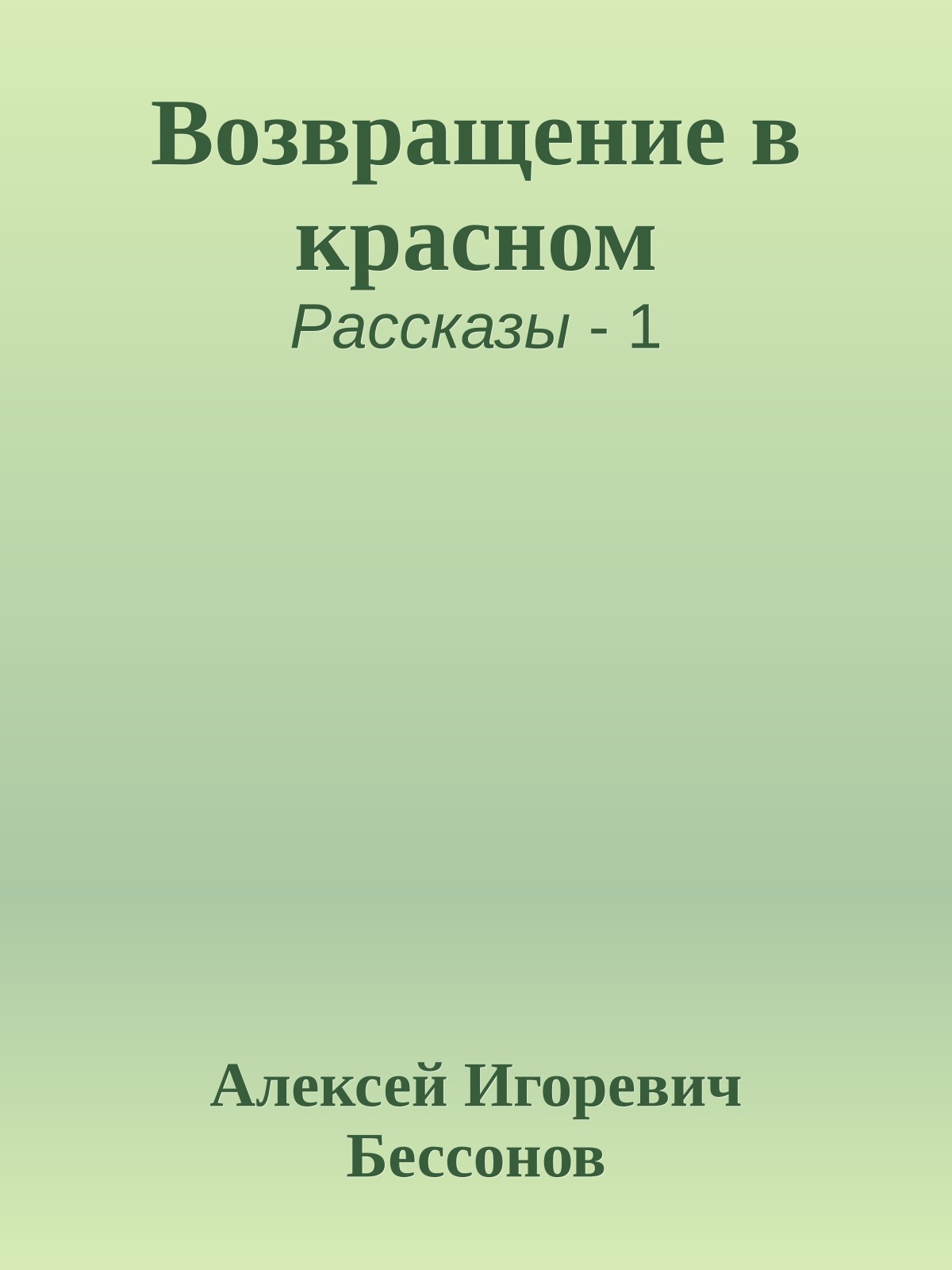 Возвращение в красном

Рассказы - 1

Алексей Игоревич Бессонов